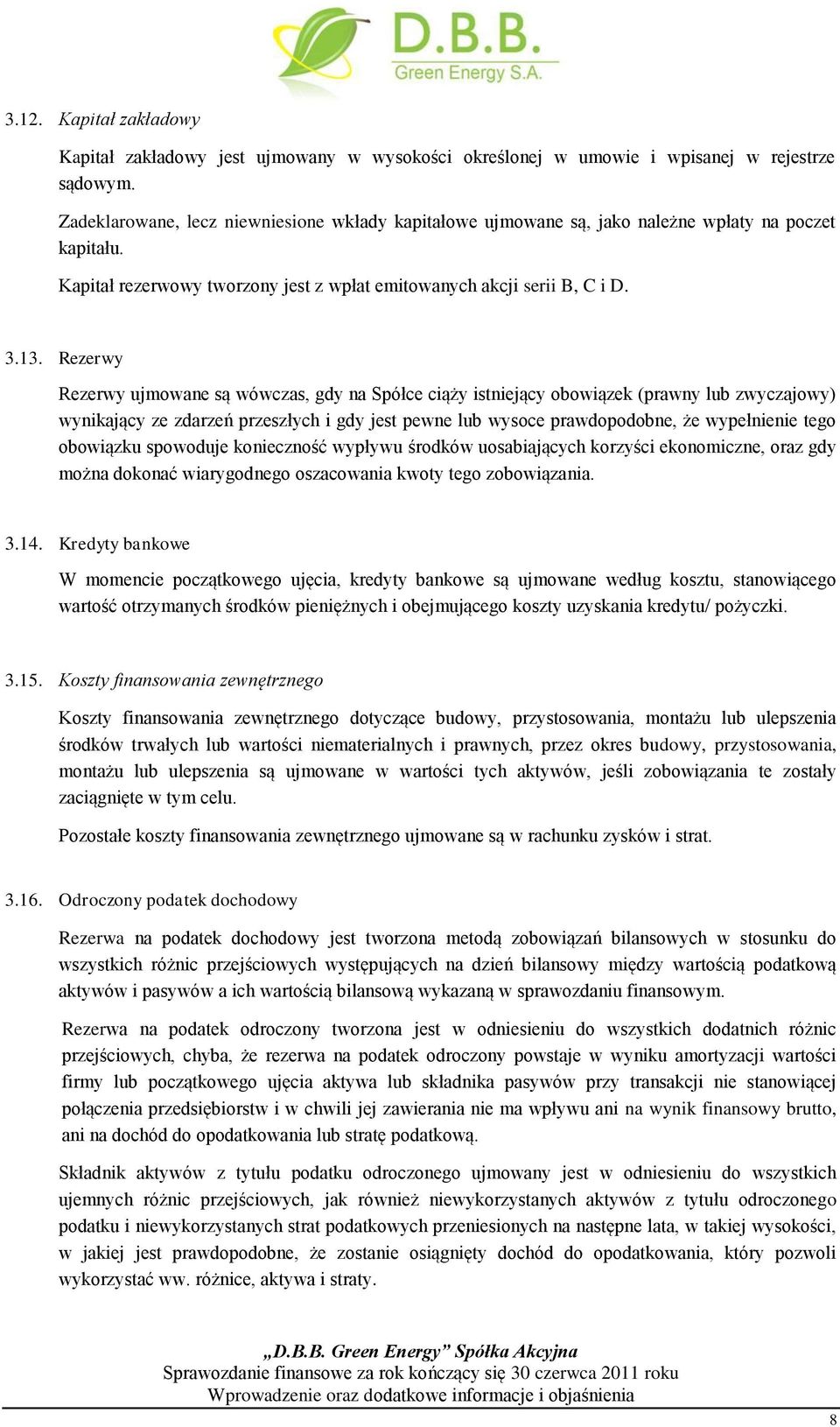 D.B.B. Green Energy S.A.

3.12. Kapitał zakładowy

Kapitał zakładowy jest ujmowany w wysokości określonej w umowie i wpisanej w rejestrze sądowym.

Zadeklarowane, lecz niewniesione wkłady kapitałowe ujmowane są, jako należne wpłaty na poczet kapitału.

Kapitał rezerwowy tworzony jest z wpłat emitowanych akcji serii B, C i D.

3.13. Rezerwy

Rezerwy ujmowane są wówczas, gdy na Spółce ciąży istniejący obowiązek (prawny lub zwyczajowy) wynikający ze zdarzeń przeszłych i gdy jest pewne lub wysoce prawdopodobne, że wypełnienie tego obowiązku spowoduje konieczność wypływu środków uosabiających korzyści ekonomiczne, oraz gdy można dokonać wiarygodnego oszacowania kwoty tego zobowiązania.

3.14. Kredyty bankowe

W momencie początkowego ujęcia, kredyty bankowe są ujmowane według kosztu, stanowiącego wartość otrzymanych środków pieniężnych i obejmującego koszty uzyskania kredytu/ pożyczki.

3.15. Koszty finansowania zewnętrznego

Koszty finansowania zewnętrznego dotyczące budowy, przystosowania, montażu lub ulepszenia środków trwałych lub wartości niematerialnych i prawnych, przez okres budowy, przystosowania, montażu lub ulepszenia są ujmowane w wartości tych aktywów, jeśli zobowiązania te zostały zaciągnięte w tym celu.

Pozostałe koszty finansowania zewnętrznego ujmowane są w rachunku zysków i strat.

3.16. Odroczony podatek dochodowy

Rezerwa na podatek dochodowy jest tworzona metodą zobowiązań bilansowych w stosunku do wszystkich różnic przejściowych występujących na dzień bilansowy między wartością podatkową aktywów i pasywów a ich wartością bilansową wykazaną w sprawozdaniu finansowym.

Rezerwa na podatek odroczony tworzona jest w odniesieniu do wszystkich dodatnich różnic przejściowych, chyba, że rezerwa na podatek odroczony powstaje w wyniku amortyzacji wartości firmy lub początkowego ujęcia aktywa lub składnika pasywów przy transakcji nie stanowiącej połączenia przedsiębiorstw i w chwili jej zawierania nie ma wpływu ani na wynik finansowy brutto, ani na dochód do opodatkowania lub stratę podatkową.

Składnik aktywów z tytułu podatku odroczonego ujmowany jest w odniesieniu do wszystkich ujemnych różnic przejściowych, jak również niewykorzystanych aktywów z tytułu odroczonego podatku i niewykorzystanych strat podatkowych przeniesionych na następne lata, w takiej wysokości, w jakiej jest prawdopodobne, że zostanie osiągnięty dochód do opodatkowania, który pozwoli wykorzystać ww. różnice, aktywa i straty.

„D.B.B. Green Energy” Spółka Akcyjna
Sprawozdanie finansowe za rok kończący się 30 czerwca 2011 roku
Wprowadzenie oraz dodatkowe informacje i objaśnienia

8